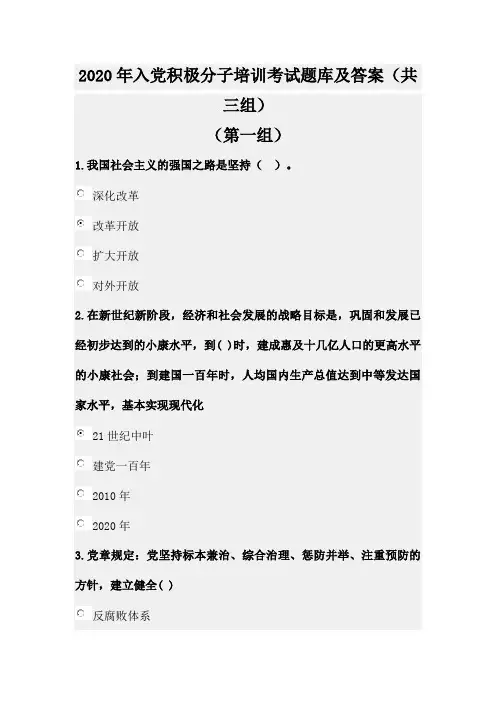 2020年入党积极分子培训考试题库及答案（共三组）

（第一组）

1.我国社会主义的强国之路是坚持（ ）。

深化改革

改革开放

扩大开放

对外开放

2.在新世纪新阶段，经济和社会发展的战略目标是，巩固和发展已经初步达到的小康水平，到( )时，建成惠及十几亿人口的更高水平的小康社会；到建国一百年时，人均国内生产总值达到中等发达国家水平，基本实现现代化

21世纪中叶

建党一百年

2010年

2020年

3.党章规定：党坚持标本兼治、综合治理、惩防并举、注重预防的方针，建立健全( )

反腐败体系